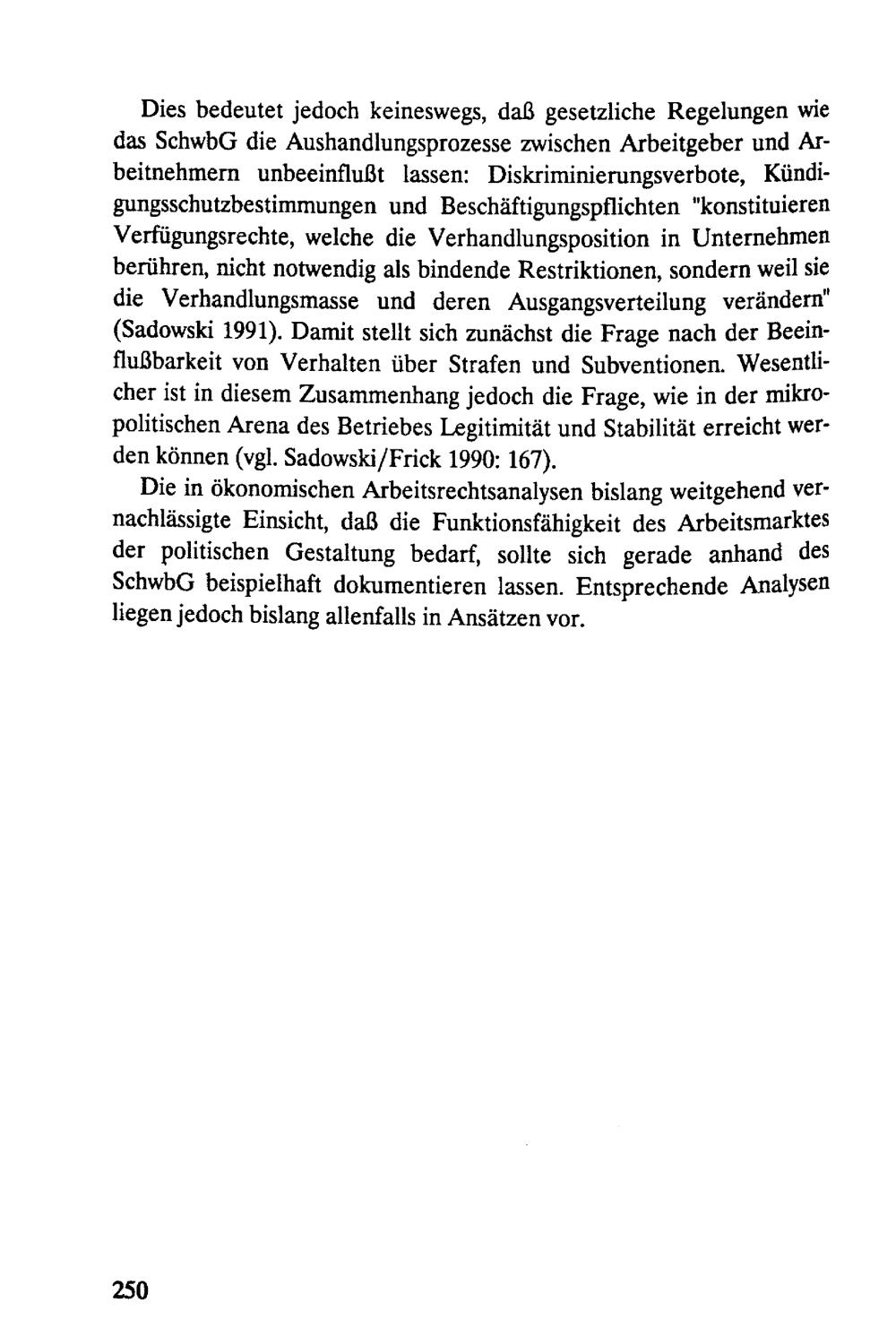 Dies bedeutet jedoch keineswegs, daß gesetzliche Regelungen wie das SchwbG die Aushandlungsprozesse zwischen Arbeitgeber und Arbeitnehmern unbeeinflußt lassen: Diskriminierungsverbote, Kündigungsschutzbestimmungen und Beschäftigungspflichten "konstituieren Verfügungsrechte, welche die Verhandlungsposition in Unternehmen berühren, nicht notwendig als bindende Restriktionen, sondern weil sie die Verhandlungsmasse und deren Ausgangsverteilung verändern" (Sadowski 1991). Damit stellt sich zunächst die Frage nach der Beeinflußbarkeit von Verhalten über Strafen und Subventionen. Wesentlicher ist in diesem Zusammenhang jedoch die Frage, wie in der mikropolitischen Arena des Betriebes Legitimität und Stabilität erreicht werden können (vgl. Sadowski/Frick 1990: 167).

Die in ökonomischen Arbeitsrechtsanalysen bislang weitgehend vernachlässigte Einsicht, daß die Funktionsfähigkeit des Arbeitsmarktes der politischen Gestaltung bedarf, sollte sich gerade anhand des SchwbG beispielhaft dokumentieren lassen. Entsprechende Analysen liegen jedoch bislang allenfalls in Ansätzen vor.

250